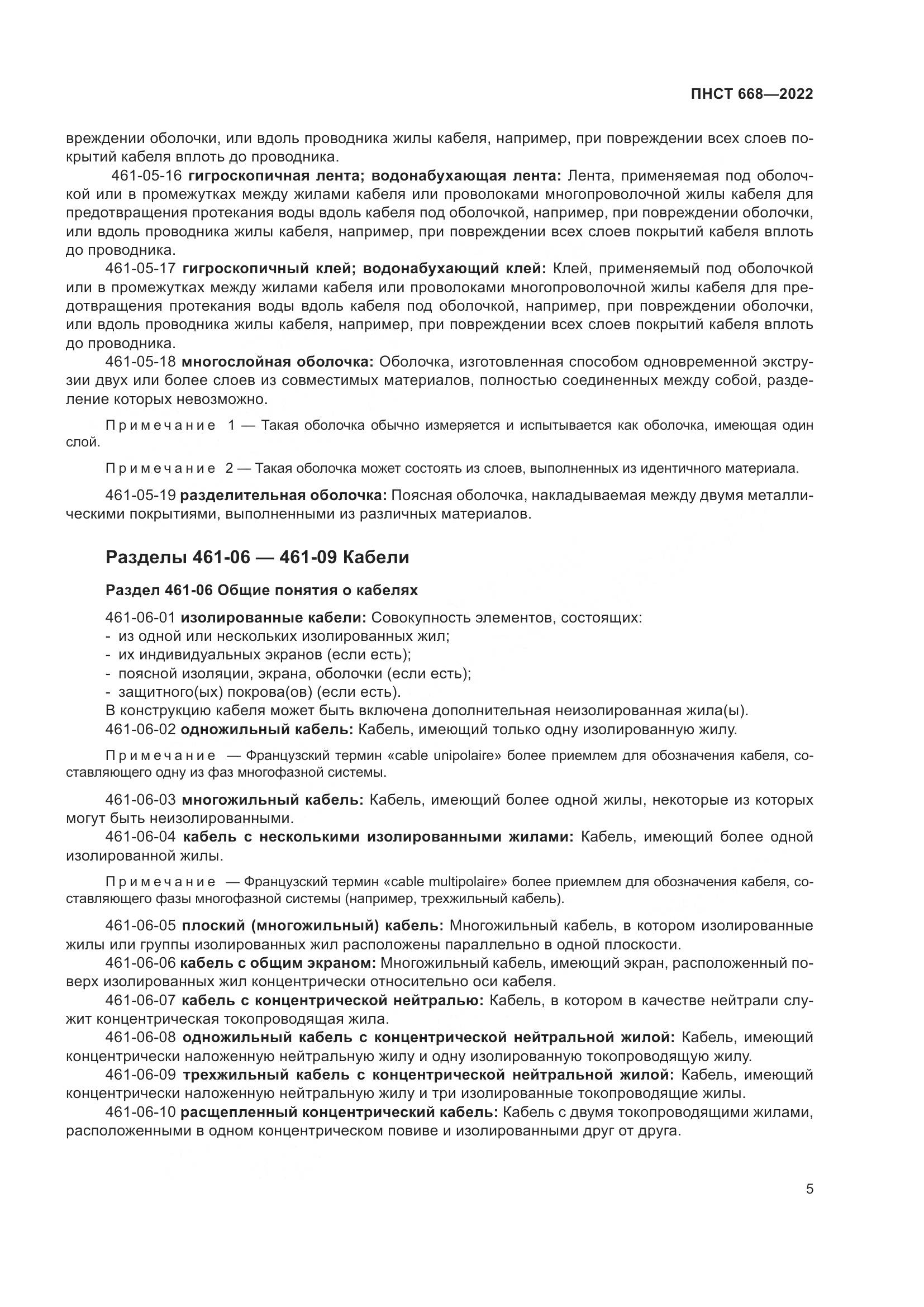 ПНСТ 668—2022

вреждении оболочки, или вдоль проводника жилы кабеля, например, при повреждении всех слоев покрытий кабеля вплоть до проводника.

461-05-16 гигроскопичная лента; водонабухающая лента: Лента, применяемая под оболочкой или в промежутках между жилами кабеля или проволоками многопроволочной жилы кабеля для предотвращения протекания воды вдоль кабеля под оболочкой, например, при повреждении оболочки, или вдоль проводника жилы кабеля, например, при повреждении всех слоев покрытий кабеля вплоть до проводника.

461-05-17 гигроскопичный клей; водонабухающий клей: Клей, применяемый под оболочкой или в промежутках между жилами кабеля или проволоками многопроволочной жилы кабеля для предотвращения протекания воды вдоль кабеля под оболочкой, например, при повреждении оболочки, или вдоль проводника жилы кабеля, например, при повреждении всех слоев покрытий кабеля вплоть до проводника.

461-05-18 многослойная оболочка: Оболочка, изготовленная способом одновременной экструзии двух или более слоев из совместимых материалов, полностью соединенных между собой, разделение которых невозможно.

Примечание 1 — Такая оболочка обычно измеряется и испытывается как оболочка, имеющая один слой.

Примечание 2 — Такая оболочка может состоять из слоев, выполненных из идентичного материала.

461-05-19 разделительная оболочка: Поясная оболочка, накладываемая между двумя металлическими покрытиями, выполненными из различных материалов.

Разделы 461-06 — 461-09 Кабели

Раздел 461-06 Общие понятия о кабелях

461-06-01 изолированные кабели: Совокупность элементов, состоящих:
- из одной или нескольких изолированных жил;
- их индивидуальных экранов (если есть);
- поясной изоляции, экрана, оболочки (если есть);
- защитного(ых) покрова(ов) (если есть).
В конструкцию кабеля может быть включена дополнительная неизолированная жила(ы).

461-06-02 одножильный кабель: Кабель, имеющий только одну изолированную жилу.

Примечание — Французский термин «cable unipolaire» более приемлем для обозначения кабеля, составляющего одну из фаз многофазной системы.

461-06-03 многожильный кабель: Кабель, имеющий более одной жилы, некоторые из которых могут быть неизолированными.

461-06-04 кабель с несколькими изолированными жилами: Кабель, имеющий более одной изолированной жилы.

Примечание — Французский термин «cable multipolaire» более приемлем для обозначения кабеля, составляющего фазы многофазной системы (например, трехжильный кабель).

461-06-05 плоский (многожильный) кабель: Многожильный кабель, в котором изолированные жилы или группы изолированных жил расположены параллельно в одной плоскости.

461-06-06 кабель с общим экраном: Многожильный кабель, имеющий экран, расположенный поверх изолированных жил концентрически относительно оси кабеля.

461-06-07 кабель с концентрической нейтралью: Кабель, в котором в качестве нейтрали служит концентрическая токопроводящая жила.

461-06-08 одножильный кабель с концентрической нейтральной жилой: Кабель, имеющий концентрически наложенную нейтральную жилу и одну изолированную токопроводящую жилу.

461-06-09 трехжильный кабель с концентрической нейтральной жилой: Кабель, имеющий концентрически наложенную нейтральную жилу и три изолированные токопроводящие жилы.

461-06-10 расщепленный концентрический кабель: Кабель с двумя токопроводящими жилами, расположенными в одном концентрическом повиве и изолированными друг от друга.

5